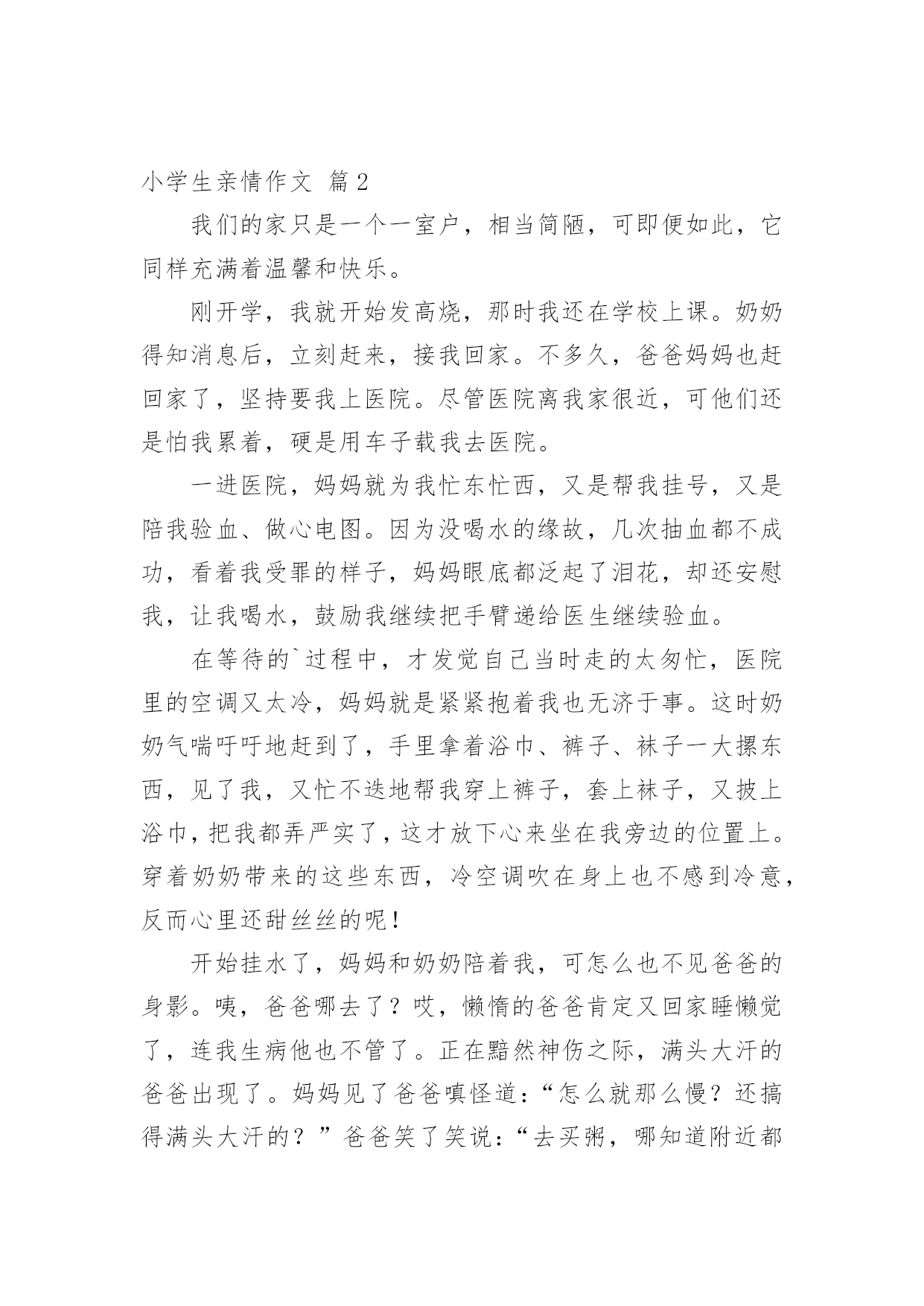 小学生亲情作文 篇2

我们的家只是一个一室户，相当简陋，可即便如此，它同样充满着温馨和快乐。

刚开学，我就开始发高烧，那时我还在学校上课。奶奶得知消息后，立刻赶来，接我回家。不多久，爸爸妈妈也赶回家了，坚持要我上医院。尽管医院离我家很近，可他们还是怕我累着，硬是用车子载我去医院。

一进医院，妈妈就为我忙东忙西，又是帮我挂号，又是陪我验血、做心电图。因为没喝水的缘故，几次抽血都不成功，看着我受罪的样子，妈妈眼底都泛起了泪花，却还安慰我，让我喝水，鼓励我继续把手臂递给医生继续验血。

在等待的`过程中，才发觉自己当时走的太匆忙，医院里的空调又太冷，妈妈就是紧紧抱着我也无济于事。这时奶奶气喘吁吁地赶到了，手里拿着浴巾、裤子、袜子一大摞东西，见了我，又忙不迭地帮我穿上裤子，套上袜子，又披上浴巾，把我都弄严实了，这才放下心来坐在我旁边的位置上。穿着奶奶带来的这些东西，冷空调吹在身上也不感到冷意，反而心里还甜丝丝的呢！

开始挂水了，妈妈和奶奶陪着我，可怎么也不见爸爸的身影。咦，爸爸哪去了？哎，懒惰的爸爸肯定又回家睡懒觉了，连我生病他也不管了。正在黯然神伤之际，满头大汗的爸爸出现了。妈妈见了爸爸嗔怪道：“怎么就那么慢？还搞得满头大汗的？”爸爸笑了笑说：“去买粥，哪知道附近都